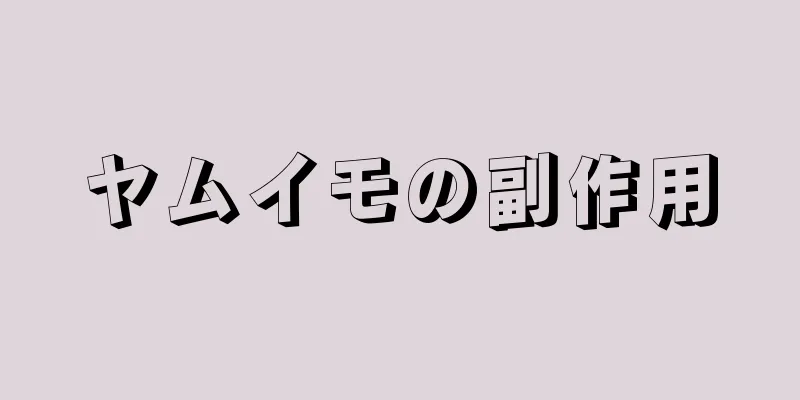 ヤムイモの副作用